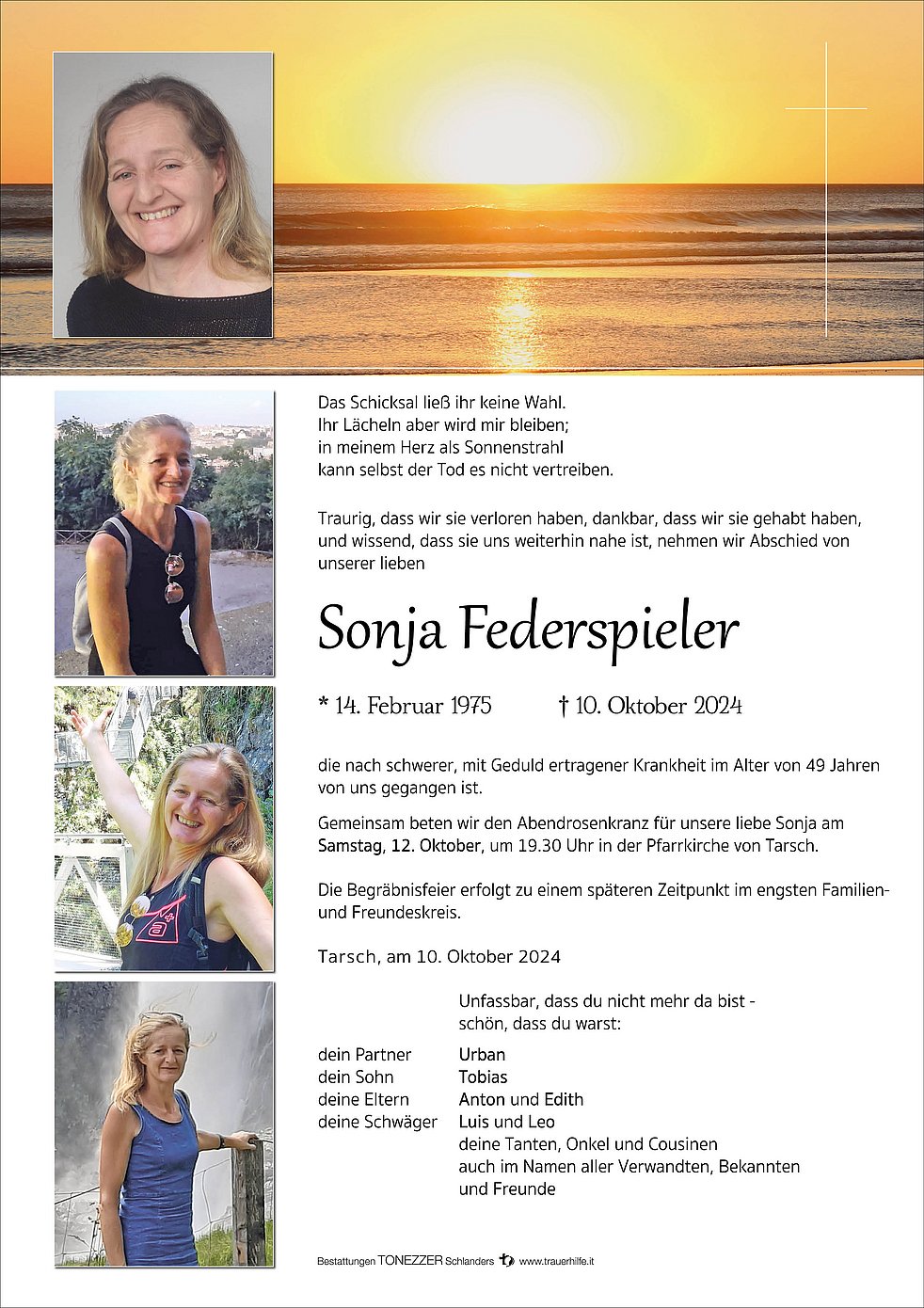 Das Schicksal ließ ihr keine Wahl.
Ihr Lächeln aber wird mir bleiben;
in meinem Herz als Sonnenstrahl
kann selbst der Tod es nicht vertreiben.

Traurig, dass wir sie verloren haben, dankbar, dass wir sie gehabt haben, und wissend, dass sie uns weiterhin nahe ist, nehmen wir Abschied von unserer lieben

Sonja Federspieler

* 14. Februar 1975 † 10. Oktober 2024

die nach schwerer, mit Geduld ertragener Krankheit im Alter von 49 Jahren von uns gegangen ist.

Gemeinsam beten wir den Abendrosenkranz für unsere liebe Sonja am Samstag, 12. Oktober, um 19.30 Uhr in der Pfarrkirche von Tarsch.

Die Begräbnisfeier erfolgt zu einem späteren Zeitpunkt im engsten Familien- und Freundeskreis.

Tarsch, am 10. Oktober 2024

Unfassbar, dass du nicht mehr da bist -
schön, dass du warst:

dein Partner Urban
dein Sohn Tobias
deine Eltern Anton und Edith
deine Schwäger Luis und Leo
deine Tanten, Onkel und Cousinen
auch im Namen aller Verwandten, Bekannten und Freunde

Bestattungen TONEZZER Schlanders www.trauerhilfe.it